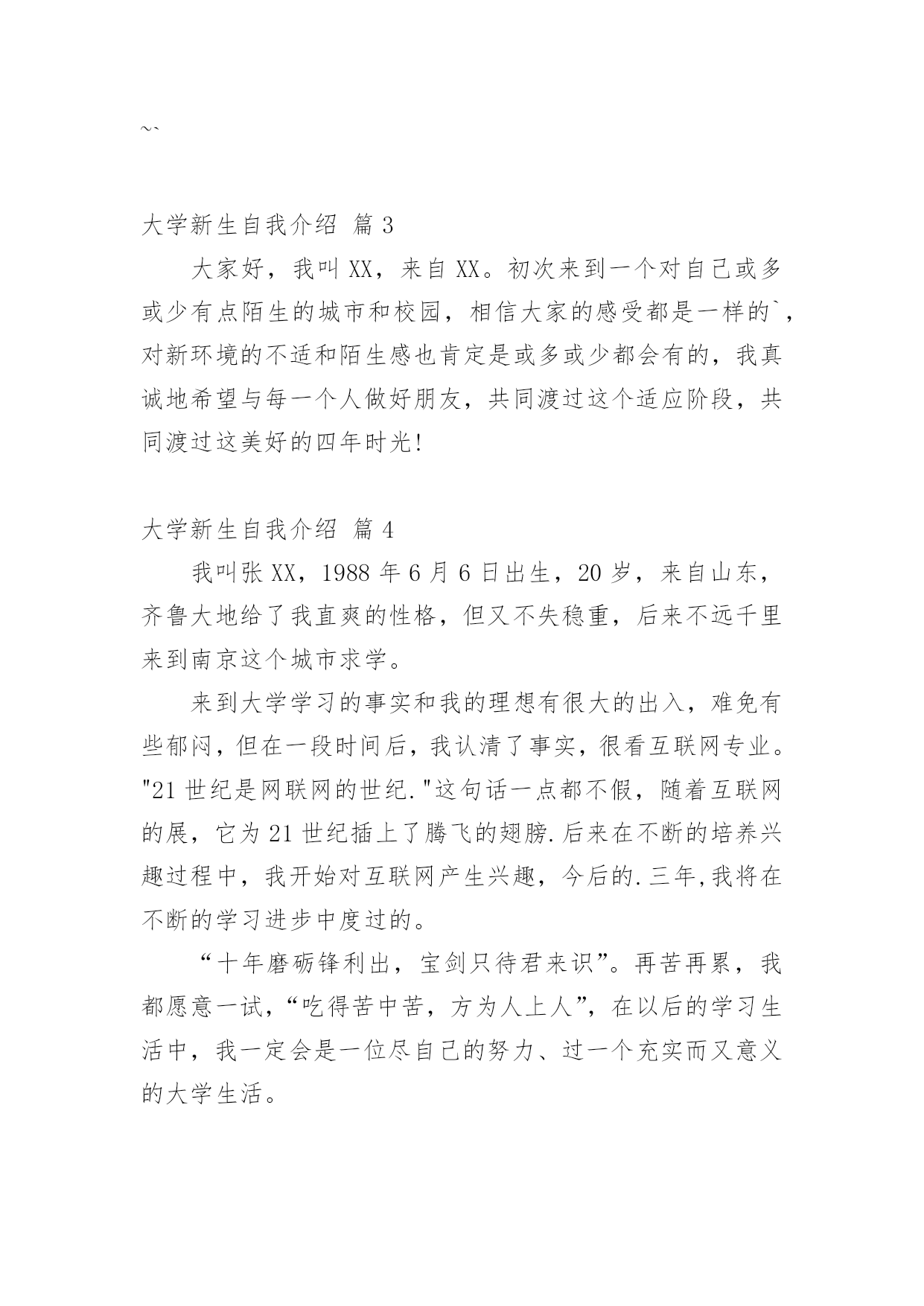 ~`

大学新生自我介绍 篇 3

大家好，我叫 XX，来自 XX。初次来到一个对自己或多或少有点陌生的城市和校园，相信大家的感受都是一样的`，对新环境的不适和陌生感也肯定是或多或少都会有的，我真诚地希望与每一个人做好朋友，共同渡过这个适应阶段，共同渡过这美好的四年时光!

大学新生自我介绍 篇 4

我叫张 XX，1988 年 6 月 6 日出生，20 岁，来自山东，齐鲁大地给了我直爽的性格，但又不失稳重，后来不远千里来到南京这个城市求学。

来到大学学习的事实和我的理想有很大的出入，难免有些郁闷，但在一段时间后，我认清了事实，很看互联网专业。"21 世纪是网联网的世纪."这句话一点都不假，随着互联网的展，它为 21 世纪插上了腾飞的翅膀.后来在不断的培养兴趣过程中，我开始对互联网产生兴趣，今后的.三年,我将在不断的学习进步中度过的。

“十年磨砺锋利出，宝剑只待君来识”。再苦再累，我都愿意一试，“吃得苦中苦，方为人上人”，在以后的学习生活中，我一定会是一位尽自己的努力、过一个充实而又意义的大学生活。